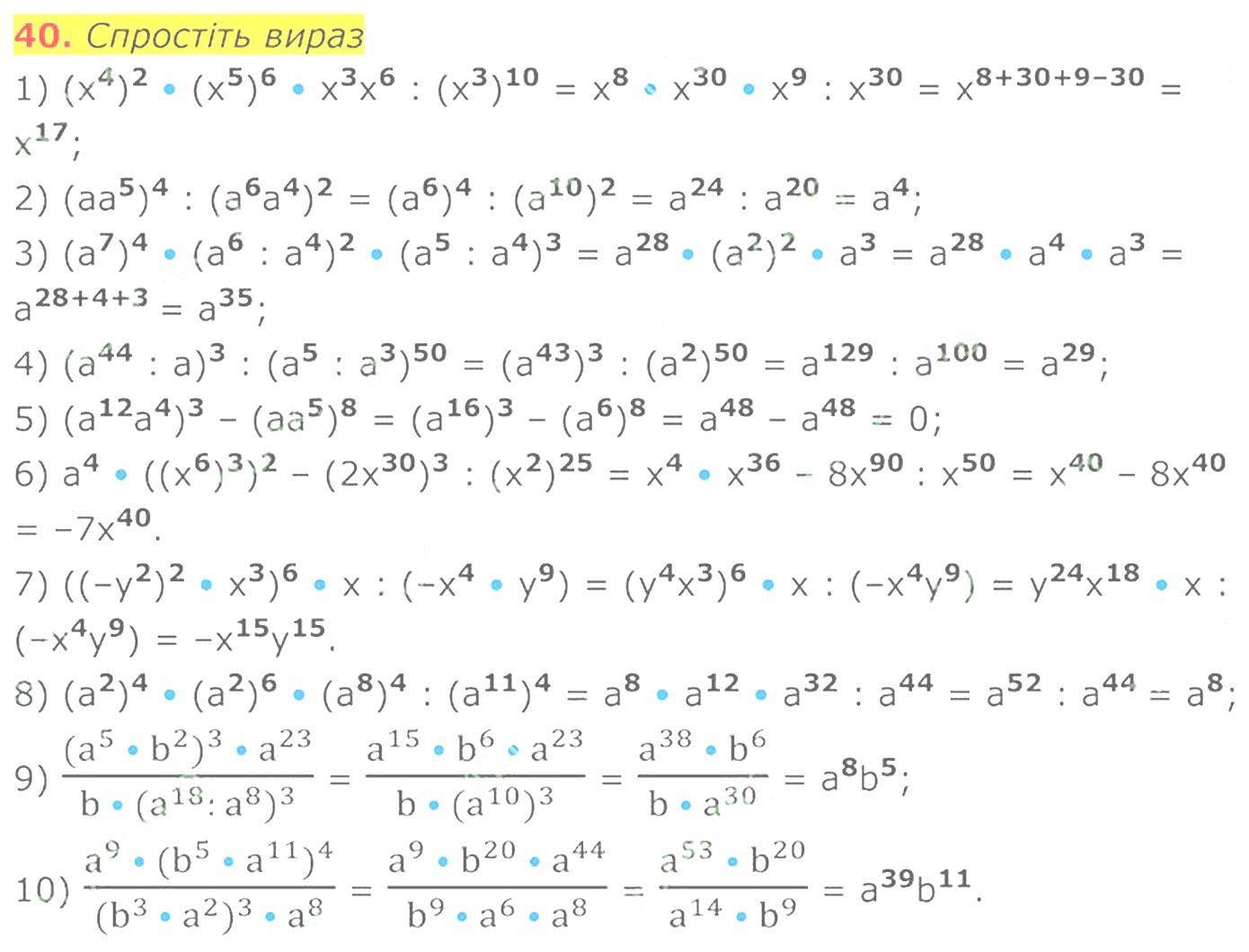 40. Спростіть вираз

1) $(x^4)^2 \cdot (x^5)^6 \cdot x^3x^6 : (x^3)^{10} = x^8 \cdot x^{30} \cdot x^9 : x^{30} = x^{8+30+9-30} = x^{17}$;

2) $(aa^5)^4 : (a^6a^4)^2 = (a^6)^4 : (a^{10})^2 = a^{24} : a^{20} = a^4$;

3) $(a^7)^4 \cdot (a^6 : a^4)^2 \cdot (a^5 : a^4)^3 = a^{28} \cdot (a^2)^2 \cdot a^3 = a^{28} \cdot a^4 \cdot a^3 = a^{28+4+3} = a^{35}$;

4) $(a^{44} : a)^3 : (a^5 : a^3)^{50} = (a^{43})^3 : (a^2)^{50} = a^{129} : a^{100} = a^{29}$;

5) $(a^{12}a^4)^3 - (aa^5)^8 = (a^{16})^3 - (a^6)^8 = a^{48} - a^{48} = 0$;

6) $a^4 \cdot ((x^6)^3)^2 - (2x^{30})^3 : (x^2)^{25} = x^4 \cdot x^{36} - 8x^{90} : x^{50} = x^{40} - 8x^{40} = -7x^{40}$.

7) $((-y^2)^2 \cdot x^3)^6 \cdot x : (-x^4 \cdot y^9) = (y^4x^3)^6 \cdot x : (-x^4y^9) = y^{24}x^{18} \cdot x : (-x^4y^9) = -x^{15}y^{15}$.

8) $(a^2)^4 \cdot (a^2)^6 \cdot (a^8)^4 : (a^{11})^4 = a^8 \cdot a^{12} \cdot a^{32} : a^{44} = a^{52} : a^{44} = a^8$;

9) $\frac{(a^5 \cdot b^2)^3 \cdot a^{23}}{b \cdot (a^{18} : a^8)^3} = \frac{a^{15} \cdot b^6 \cdot a^{23}}{b \cdot (a^{10})^3} = \frac{a^{38} \cdot b^6}{b \cdot a^{30}} = a^8b^5$;

10) $\frac{a^9 \cdot (b^5 \cdot a^{11})^4}{(b^3 \cdot a^2)^3 \cdot a^8} = \frac{a^9 \cdot b^{20} \cdot a^{44}}{b^9 \cdot a^6 \cdot a^8} = \frac{a^{53} \cdot b^{20}}{a^{14} \cdot b^9} = a^{39}b^{11}$.